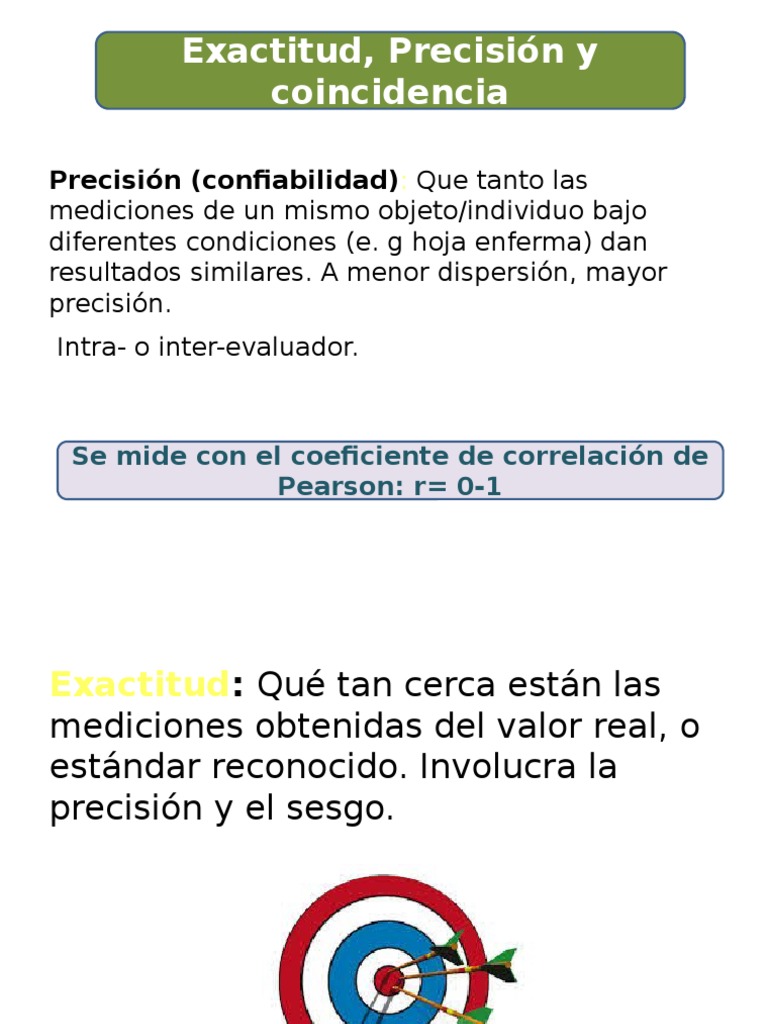 Exactitud, Precisión y coincidencia

Precisión (confiabilidad): Que tanto las mediciones de un mismo objeto/individuo bajo diferentes condiciones (e. g hoja enferma) dan resultados similares. A menor dispersión, mayor precisión.

Intra- o inter-evaluador.

Se mide con el coeficiente de correlación de Pearson: r= 0-1

Exactitud: Qué tan cerca están las mediciones obtenidas del valor real, o estándar reconocido. Involucra la precisión y el sesgo.